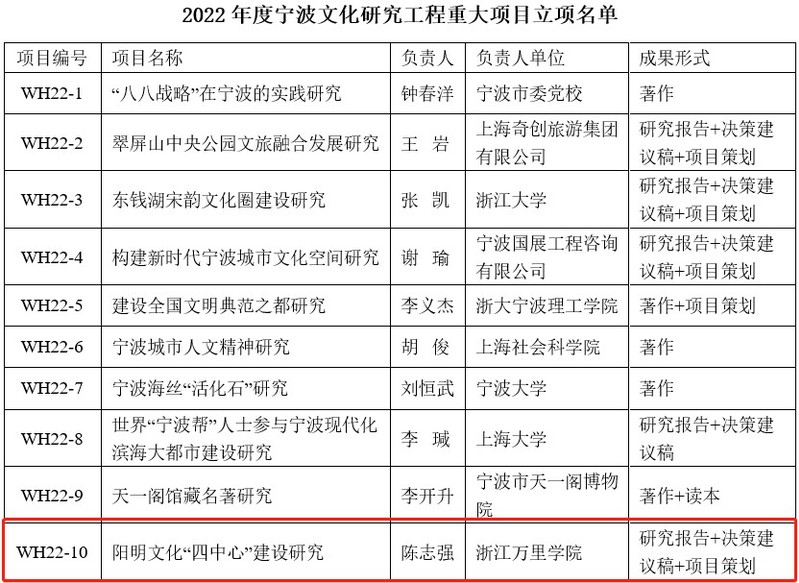 2022年度宁波文化研究工程重大项目立项名单

| 项目编号 | 项目名称 | 负责人 | 负责人单位 | 成果形式 |
|---|---|---|---|---|
| WH22-1 | “八八战略”在宁波的实践研究 | 钟春洋 | 宁波市委党校 | 著作 |
| WH22-2 | 翠屏山中央公园文旅融合发展研究 | 王 岩 | 上海奇创旅游集团有限公司 | 研究报告+决策建议稿+项目策划 |
| WH22-3 | 东钱湖宋韵文化圈建设研究 | 张 凯 | 浙江大学 | 研究报告+决策建议稿+项目策划 |
| WH22-4 | 构建新时代宁波城市文化空间研究 | 谢 瑜 | 宁波国展工程咨询有限公司 | 研究报告+决策建议稿+项目策划 |
| WH22-5 | 建设全国文明典范之都研究 | 李义杰 | 浙大宁波理工学院 | 著作+项目策划 |
| WH22-6 | 宁波城市人文精神研究 | 胡 俊 | 上海社会科学院 | 著作 |
| WH22-7 | 宁波海丝“活化石”研究 | 刘恒武 | 宁波大学 | 著作 |
| WH22-8 | 世界“宁波帮”人士参与宁波现代化滨海大都市建设研究 | 李 瑊 | 上海大学 | 研究报告+决策建议稿 |
| WH22-9 | 天一阁馆藏名著研究 | 李开升 | 宁波市天一阁博物院 | 著作+读本 |
| WH22-10 | 阳明文化“四中心”建设研究 | 陈志强 | 浙江万里学院 | 研究报告+决策建议稿+项目策划 |